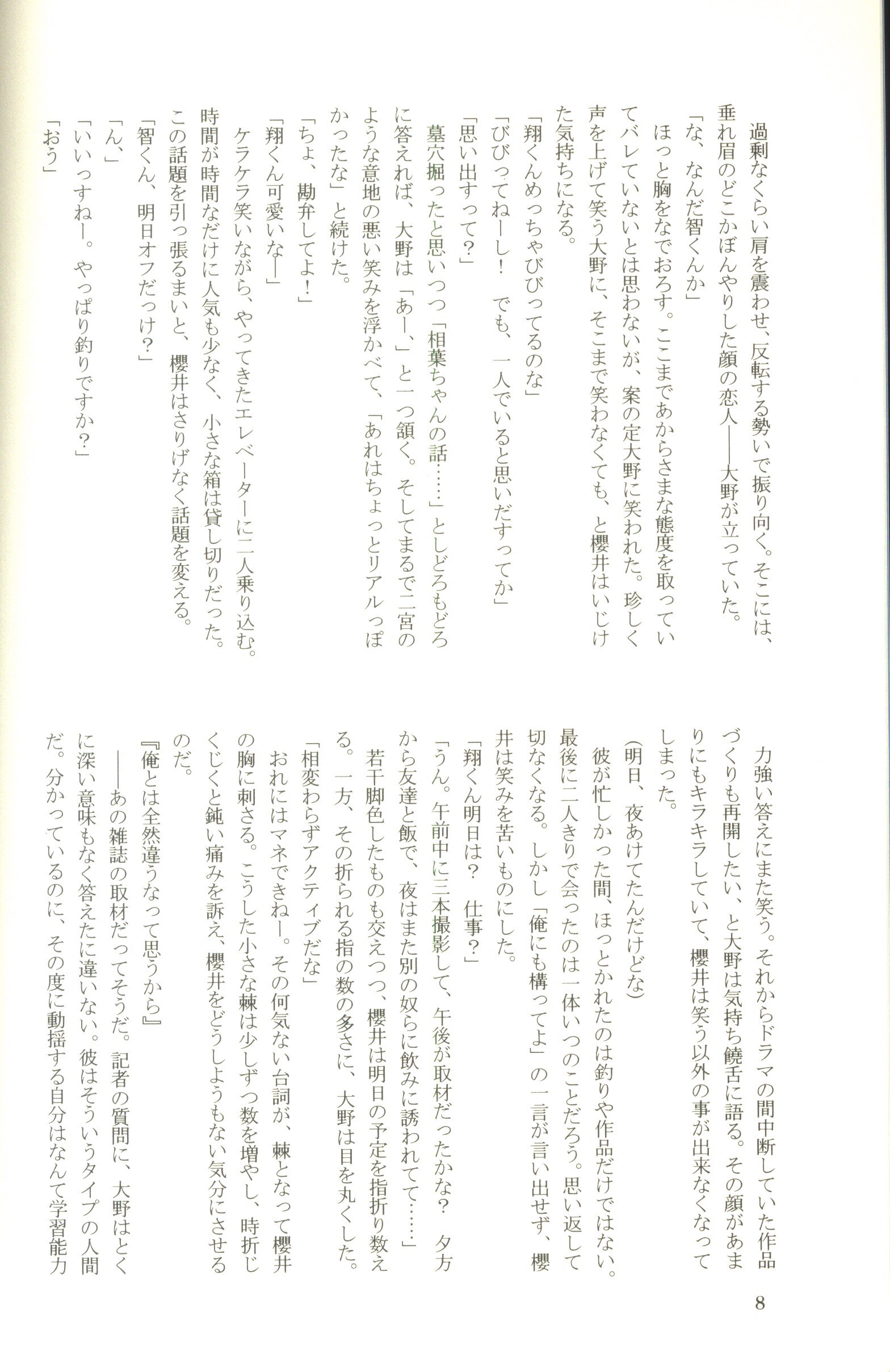 過剰なくらい肩を震わせ、反転する勢いで振り向く。そこには、垂れ眉のどこかぼんやりした顔の恋人――大野が立っていた。

「な、なんだ智くんか」

ほっと胸をなでおろす。ここまであからさまな態度を取っていてバレていないとは思わないが、案の定大野に笑われた。珍しく声を上げて笑う大野に、そこまで笑わなくても、と櫻井はいじけた気持ちになる。

「翔くんめっちゃびびってるのな」

「びびってねーし！　でも、一人でいると思いだすってか」

「思い出すって？」

墓穴掘ったと思いつつ「相葉ちゃんの話……」としどろもどろに答えれば、大野は「あー」と一つ頷く。そしてまるで二宮のような意地の悪い笑みを浮かべて、「あれはちょっとリアルっぽかったな」と続けた。

「ちょ、勘弁してよ！」

「翔くん可愛いなー」

ケラケラ笑いながら、やってきたエレベーターに二人乗り込む。時間が時間なだけに人気も少なく、小さな箱は貸し切りだった。この話題を引っ張るまいと、櫻井はさりげなく話題を変える。

「智くん、明日オフだっけ？」

「ん」

「いいっすねー。やっぱり釣りですか？」

「おう」

力強い答えにまた笑う。それからドラマの間中断していた作品づくりも再開したい、と大野は気持ち饒舌に語る。その顔があまりにもキラキラしていて、櫻井は笑う以外の事が出来なくなってしまった。

(明日、夜あけてたんだけどな)

彼が忙しかった間、ほっとかれたのは釣りや作品だけではない。最後に二人きりで会ったのは一体いつのことだろう。思い返して切なくなる。しかし「俺にも構ってよ」の一言が言い出せず、櫻井は笑みを苦いものにした。

「翔くん明日は？　仕事？」

「うん。午前中に三本撮影して、午後が取材だったかな？　夕方から友達と飯で、夜はまた別の奴らに飲みに誘われてて……」

若干脚色したものも交えつつ、櫻井は明日の予定を指折り数える。一方、その折られる指の数の多さに、大野は目を丸くした。

「相変わらずアクティブだな」

おれにはマネできねー。その何気ない台詞が、棘となって櫻井の胸に刺さる。こうした小さな棘は少しずつ数を増やし、時折じくじくと鈍い痛みを訴え、櫻井をどうしようもない気分にさせるのだ。

『俺とは全然違うなって思うから』

――あの雑誌の取材だってそうだ。記者の質問に、大野はとくに深い意味もなく答えたに違いない。彼はそういうタイプの人間だ。分かっているのに、その度に動揺する自分はなんて学習能力

8